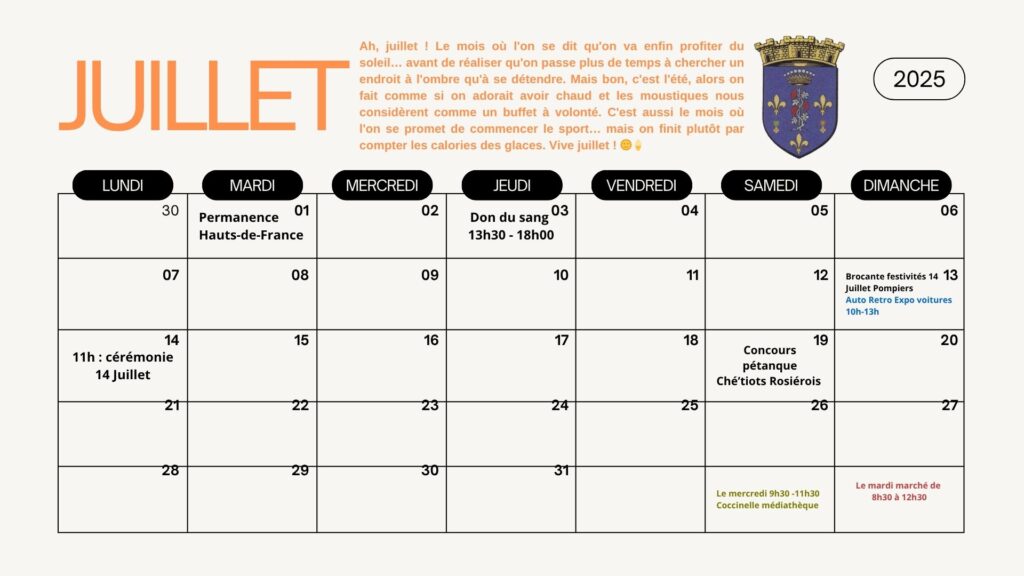 JUILLET

Ah, juillet ! Le mois où l'on se dit qu'on va enfin profiter du soleil… avant de réaliser qu'on passe plus de temps à chercher un endroit à l'ombre qu'à se détendre. Mais bon, c'est l'été, alors on fait comme si on adorait avoir chaud et les moustiques nous considèrent comme un buffet à volonté. C'est aussi le mois où l'on se promet de commencer le sport… mais on finit plutôt par compter les calories des glaces. Vive juillet ! 😊🍦

2025

| LUNDI | MARDI | MERCREDI | JEUDI | VENDREDI | SAMEDI | DIMANCHE |
|---|---|---|---|---|---|---|
| 30 | 01 Permanence Hauts-de-France | 02 | 03 Don du sang 13h30 - 18h00 | 04 | 05 | 06 |
| 07 | 08 | 09 | 10 | 11 | 12 | 13 Brocante festivités 14 Juillet Pompiers Auto Retro Expo voitures 10h-13h |
| 14 11h : cérémonie 14 Juillet | 15 | 16 | 17 | 18 | 19 Concours pétanque Ché'tiots Rosiérois | 20 |
| 21 | 22 | 23 | 24 | 25 | 26 | 27 |
| 28 | 29 | 30 | 31 | | Le mercredi 9h30 -11h30 Coccinelle médiathèque | Le mardi marché de 8h30 à 12h30 |